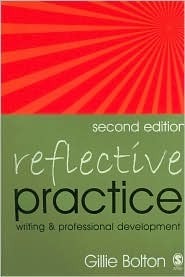 second edition

reflective practice

writing & professional development

Gillie Bolton